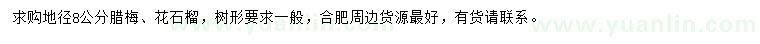 求购地径8公分腊梅、花石榴，树形要求一般，合肥周边货源最好，有货请联系。

www.yuanlin.com www.yuanlin.com